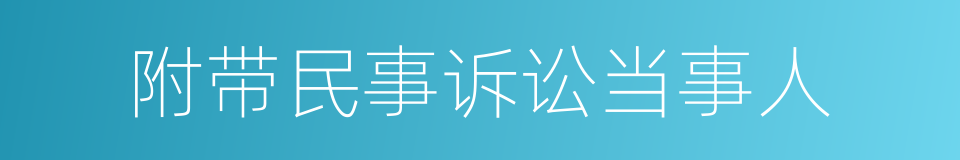 附带民事诉讼当事人